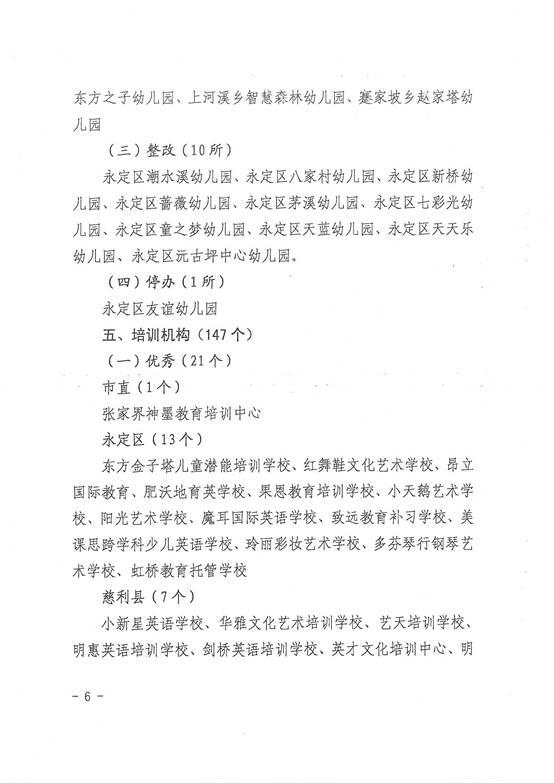 东方之子幼儿园、上河溪乡智慧森林幼儿园、蹇家坡乡赵家塔幼儿园

（三）整改（10所）

永定区潮水溪幼儿园、永定区八家村幼儿园、永定区新桥幼儿园、永定区蔷薇幼儿园、永定区茅溪幼儿园、永定区七彩光幼儿园、永定区童之梦幼儿园、永定区天蓝幼儿园、永定区天天乐幼儿园、永定区沅古坪中心幼儿园。

（四）停办（1所）

永定区友谊幼儿园

五、培训机构（147个）

（一）优秀（21个）

市直（1个）

张家界神墨教育培训中心

永定区（13个）

东方金子塔儿童潜能培训学校、红舞鞋文化艺术学校、昂立国际教育、肥沃地育英学校、果思教育培训学校、小天鹅艺术学校、阳光艺术学校、魔耳国际英语学校、致远教育补习学校、美课思跨学科少儿英语学校、玲丽彩妆艺术学校、多芬琴行钢琴艺术学校、虹桥教育托管学校

慈利县（7个）

小新星英语学校、华雅文化艺术培训学校、艺天培训学校、明惠英语培训学校、剑桥英语培训学校、英才文化培训中心、明

- 6 -